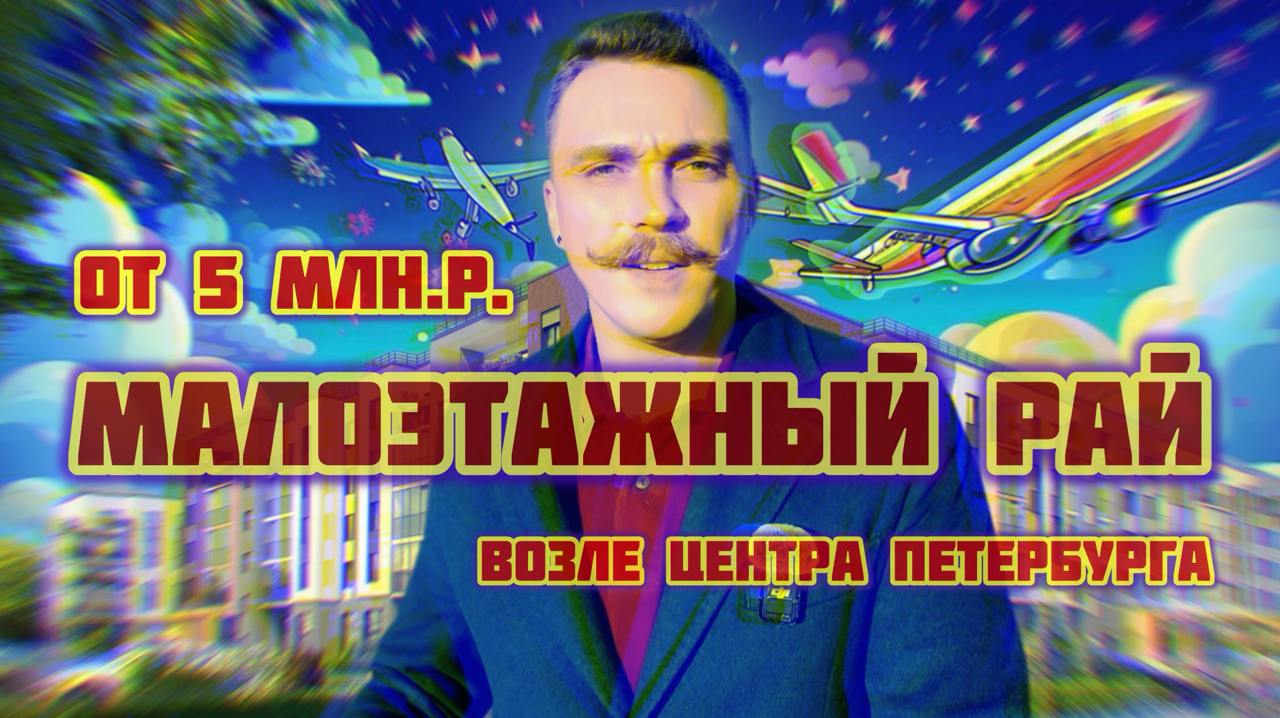 ОТ 5 МЛН.Р.

МАЛОЭТАЖНЫЙ РАЙ

ВОЗЛЕ ЦЕНТРА ПЕТЕРБУРГА